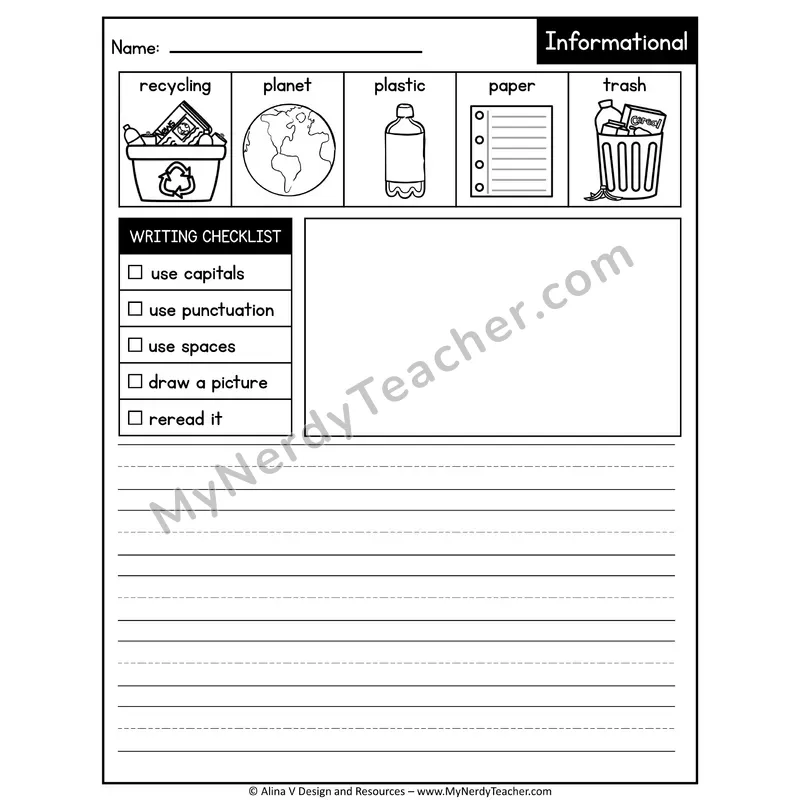 Name: ____

Informational

recycling

planet

plastic

paper

trash

WRITING CHECKLIST

☐ use capitals

☐ use punctuation

☐ use spaces

☐ draw a picture

☐ reread it

© Alina V Design and Resources – www.MyNerdyTeacher.com

MyNerdyTeacher.com